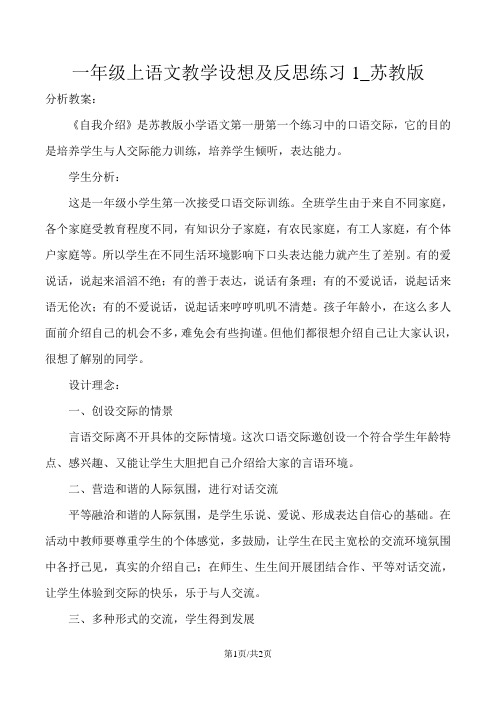 一年级上语文教学设想及反思练习 1_苏教版

分析教案:

《自我介绍》是苏教版小学语文第一册第一个练习中的口语交际，它的目的是培养学生与人交际能力训练，培养学生倾听，表达能力。

学生分析:

这是一年级小学生第一次接受口语交际训练。全班学生由于来自不同家庭，各个家庭受教育程度不同，有知识分子家庭，有农民家庭，有工人家庭，有个体户家庭等。所以学生在不同生活环境影响下口头表达能力就产生了差别。有的爱说话，说起来滔滔不绝；有的善于表达，说话有条理；有的不爱说话，说起话来语无伦次；有的不爱说话，说起话来哼哼叽叽不清楚。孩子年龄小，在这么多人面前介绍自己的机会不多，难免会有些拘谨。但他们都很想介绍自己让大家认识，很想了解别的同学。

设计理念:

一、创设交际的情景

言语交际离不开具体的交际情境。这次口语交际邀创设一个符合学生年龄特点、感兴趣、又能让学生大胆把自己介绍给大家的言语环境。

二、营造和谐的人际氛围，进行对话交流

平等融洽和谐的人际氛围，是学生乐说、爱说、形成表达自信心的基础。在活动中教师要尊重学生的个体感觉，多鼓励，让学生在民主宽松的交流环境氛围中各抒己见，真实的介绍自己；在师生、生生间开展团结合作、平等对话交流，让学生体验到交际的快乐，乐于与人交流。

三、多种形式的交流，学生得到发展

第1页/共2页